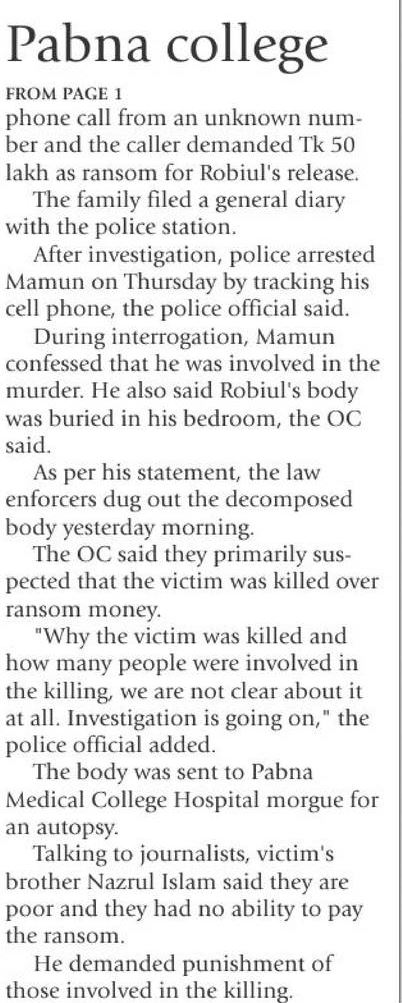 Pabna college

FROM PAGE 1

phone call from an unknown number and the caller demanded Tk 50 lakh as ransom for Robiul's release.

The family filed a general diary with the police station.

After investigation, police arrested Mamun on Thursday by tracking his cell phone, the police official said.

During interrogation, Mamun confessed that he was involved in the murder. He also said Robiul's body was buried in his bedroom, the OC said.

As per his statement, the law enforcers dug out the decomposed body yesterday morning.

The OC said they primarily suspected that the victim was killed over ransom money.

"Why the victim was killed and how many people were involved in the killing, we are not clear about it at all. Investigation is going on," the police official added.

The body was sent to Pabna Medical College Hospital morgue for an autopsy.

Talking to journalists, victim's brother Nazrul Islam said they are poor and they had no ability to pay the ransom.

He demanded punishment of those involved in the killing.